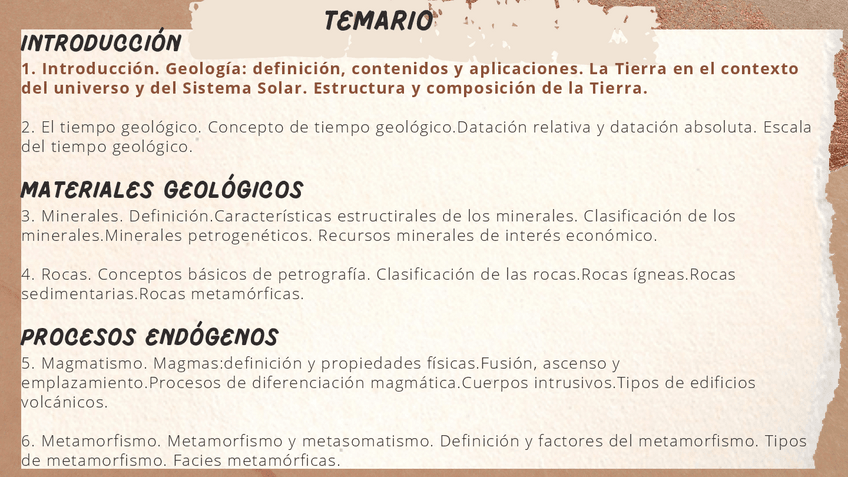 TEMARIO

INTRODUCCIÓN

1. Introducción. Geología: definición, contenidos y aplicaciones. La Tierra en el contexto del universo y del Sistema Solar. Estructura y composición de la Tierra.

2. El tiempo geológico. Concepto de tiempo geológico.Datación relativa y datación absoluta. Escala del tiempo geológico.

MATERIALES GEOLÓGICOS

3. Minerales. Definición.Características estructirales de los minerales. Clasificación de los minerales.Minerales petrogenéticos. Recursos minerales de interés económico.

4. Rocas. Conceptos básicos de petrografía. Clasificación de las rocas.Rocas ígneas.Rocas sedimentarias.Rocas metamórficas.

PROCESOS ENDÓGENOS

5. Magmatismo. Magmas:definición y propiedades físicas.Fusión, ascenso y emplazamiento.Procesos de diferenciación magmática.Cuerpos intrusivos.Tipos de edificios volcánicos.

6. Metamorfismo. Metamorfismo y metasomatismo. Definición y factores del metamorfismo. Tipos de metamorfismo. Facies metamórficas.